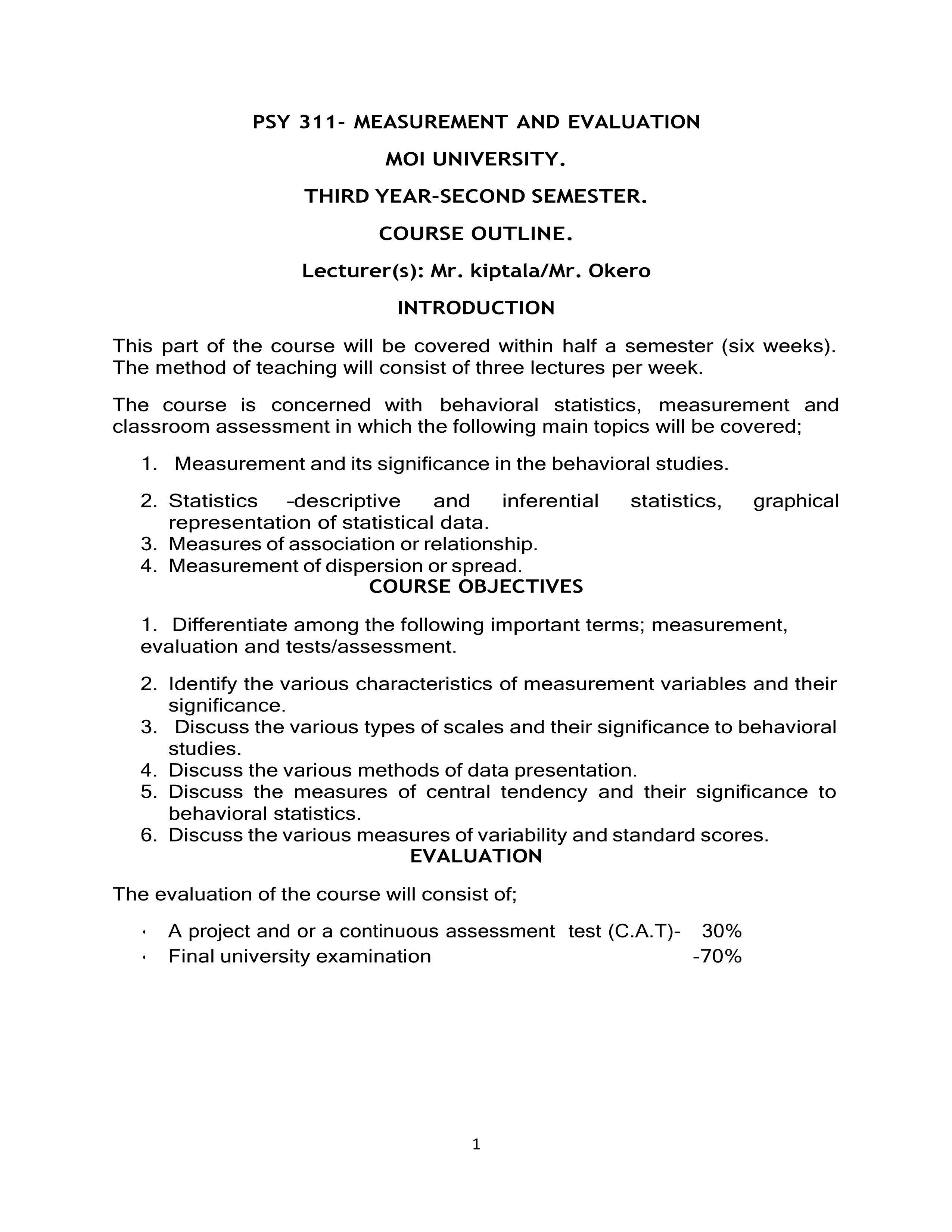 PSY 311- MEASUREMENT AND EVALUATION

MOI UNIVERSITY.

THIRD YEAR-SECOND SEMESTER.

COURSE OUTLINE.

Lecturer(s): Mr. kiptala/Mr. Okero

INTRODUCTION

This part of the course will be covered within half a semester (six weeks). The method of teaching will consist of three lectures per week.

The course is concerned with behavioral statistics, measurement and classroom assessment in which the following main topics will be covered;

1. Measurement and its significance in the behavioral studies.

2. Statistics –descriptive and inferential statistics, graphical representation of statistical data.
3. Measures of association or relationship.
4. Measurement of dispersion or spread.

COURSE OBJECTIVES

1. Differentiate among the following important terms; measurement, evaluation and tests/assessment.

2. Identify the various characteristics of measurement variables and their significance.
3. Discuss the various types of scales and their significance to behavioral studies.
4. Discuss the various methods of data presentation.
5. Discuss the measures of central tendency and their significance to behavioral statistics.
6. Discuss the various measures of variability and standard scores.

EVALUATION

The evaluation of the course will consist of;

• A project and or a continuous assessment test (C.A.T)- 30%
• Final university examination -70%

1